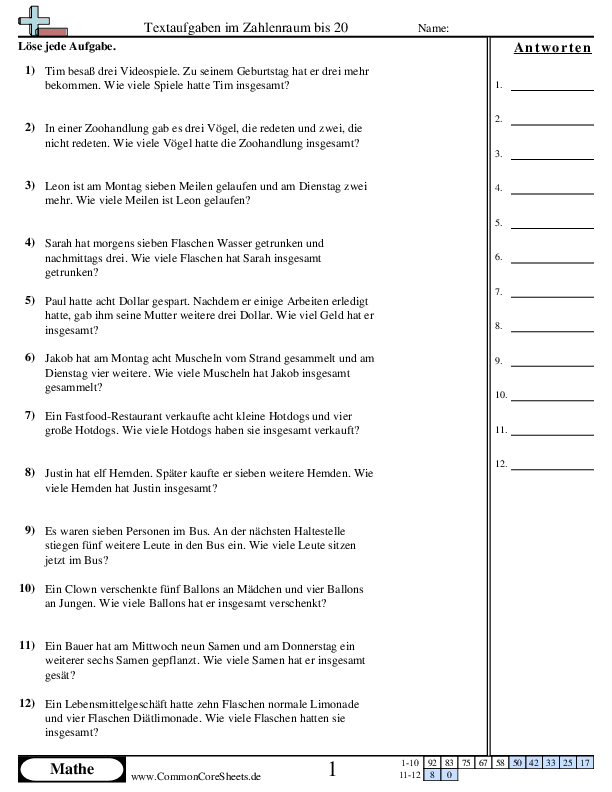 Textaufgaben im Zahlenraum bis 20 Name:

Löse jede Aufgabe.

1) Tim besaß drei Videospiele. Zu seinem Geburtstag hat er drei mehr bekommen. Wie viele Spiele hatte Tim insgesamt?

2) In einer Zoohandlung gab es drei Vögel, die redeten und zwei, die nicht redeten. Wie viele Vögel hatte die Zoohandlung insgesamt?

3) Leon ist am Montag sieben Meilen gelaufen und am Dienstag zwei mehr. Wie viele Meilen ist Leon gelaufen?

4) Sarah hat morgens sieben Flaschen Wasser getrunken und nachmittags drei. Wie viele Flaschen hat Sarah insgesamt getrunken?

5) Paul hatte acht Dollar gespart. Nachdem er einige Arbeiten erledigt hatte, gab ihm seine Mutter weitere drei Dollar. Wie viel Geld hat er insgesamt?

6) Jakob hat am Montag acht Muscheln vom Strand gesammelt und am Dienstag vier weitere. Wie viele Muscheln hat Jakob insgesamt gesammelt?

7) Ein Fastfood-Restaurant verkaufte acht kleine Hotdogs und vier große Hotdogs. Wie viele Hotdogs haben sie insgesamt verkauft?

8) Justin hat elf Hemden. Später kaufte er sieben weitere Hemden. Wie viele Hemden hat Justin insgesamt?

9) Es waren sieben Personen im Bus. An der nächsten Haltestelle stiegen fünf weitere Leute in den Bus ein. Wie viele Leute sitzen jetzt im Bus?

10) Ein Clown verschenkte fünf Ballons an Mädchen und vier Ballons an Jungen. Wie viele Ballons hat er insgesamt verschenkt?

11) Ein Bauer hat am Mittwoch neun Samen und am Donnerstag ein weiterer sechs Samen gepflanzt. Wie viele Samen hat er insgesamt gesät?

12) Ein Lebensmittelgeschäft hatte zehn Flaschen normale Limonade und vier Flaschen Diätlimonade. Wie viele Flaschen hatten sie insgesamt?

Antworten

1.
2.
3.
4.
5.
6.
7.
8.
9.
10.
11.
12.

Mathe www.CommonCoreSheets.de 1

| 1-10 | 92 | 83 | 75 | 67 | 58 | 50 | 42 | 33 | 25 | 17 |
|---|---|---|---|---|---|---|---|---|---|---|
| 11-12 | 8 | 0 | | | | | | | | |